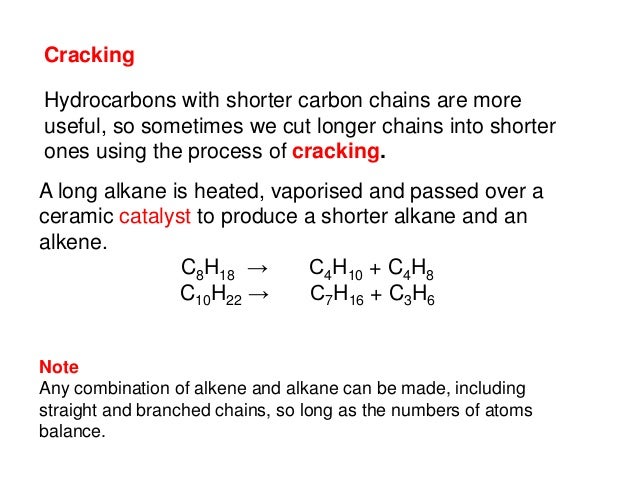 Cracking

Hydrocarbons with shorter carbon chains are more useful, so sometimes we cut longer chains into shorter ones using the process of cracking.

A long alkane is heated, vaporised and passed over a ceramic catalyst to produce a shorter alkane and an alkene.

$C_8H_{18} \rightarrow C_4H_{10} + C_4H_8$
$C_{10}H_{22} \rightarrow C_7H_{16} + C_3H_6$

Note
Any combination of alkene and alkane can be made, including straight and branched chains, so long as the numbers of atoms balance.